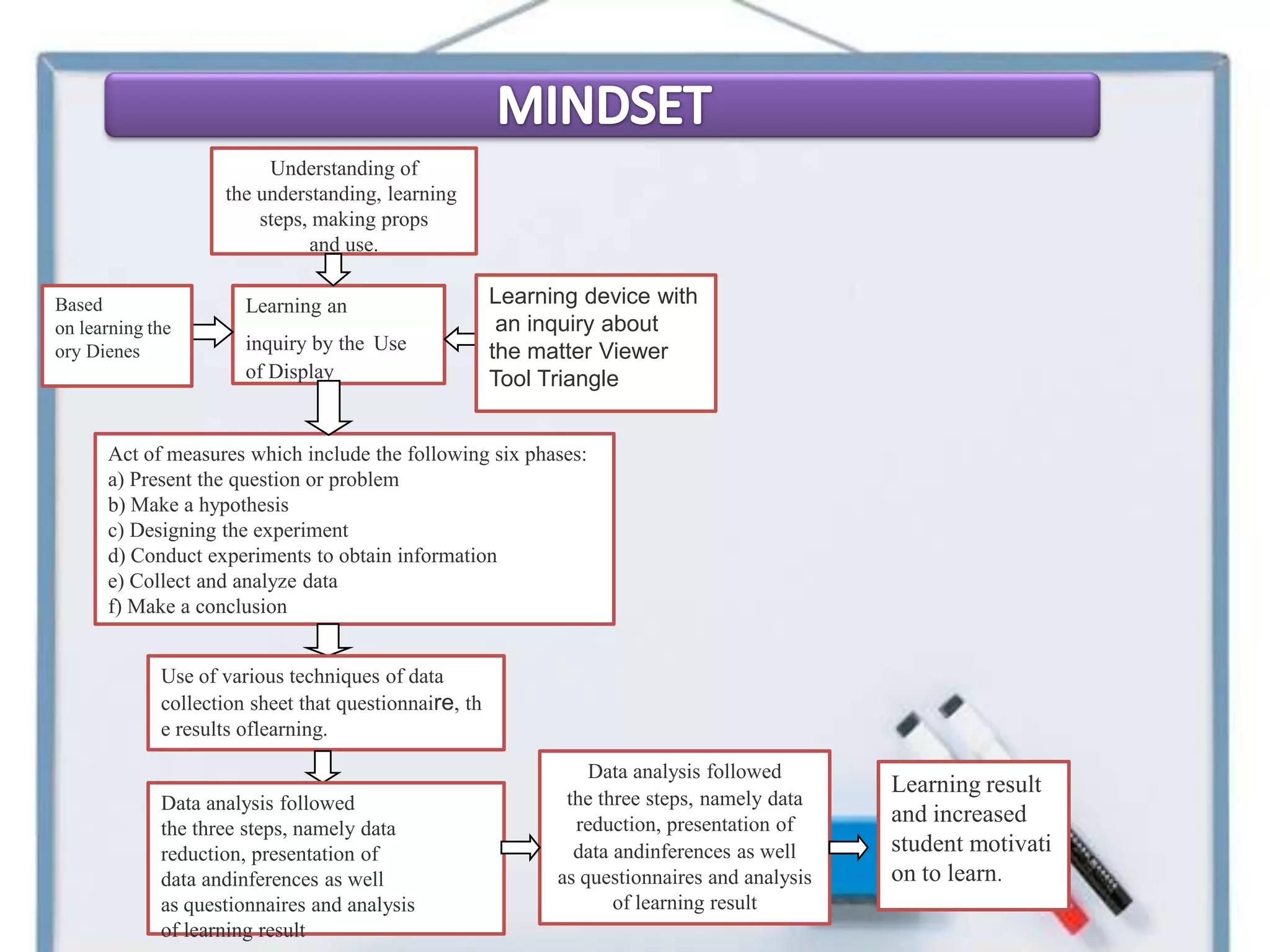 MINDSET

Understanding of the understanding, learning steps, making props and use.

Based on learning the ory Dienes

Learning an inquiry by the Use of Display

Learning device with an inquiry about the matter Viewer Tool Triangle

Act of measures which include the following six phases:
a) Present the question or problem
b) Make a hypothesis
c) Designing the experiment
d) Conduct experiments to obtain information
e) Collect and analyze data
f) Make a conclusion

Use of various techniques of data collection sheet that questionnaire, th e results oflearning.

Data analysis followed the three steps, namely data reduction, presentation of data andinferences as well as questionnaires and analysis of learning result

Data analysis followed the three steps, namely data reduction, presentation of data andinferences as well as questionnaires and analysis of learning result

Learning result and increased student motivati on to learn.